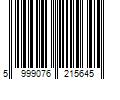 5 999076 215645